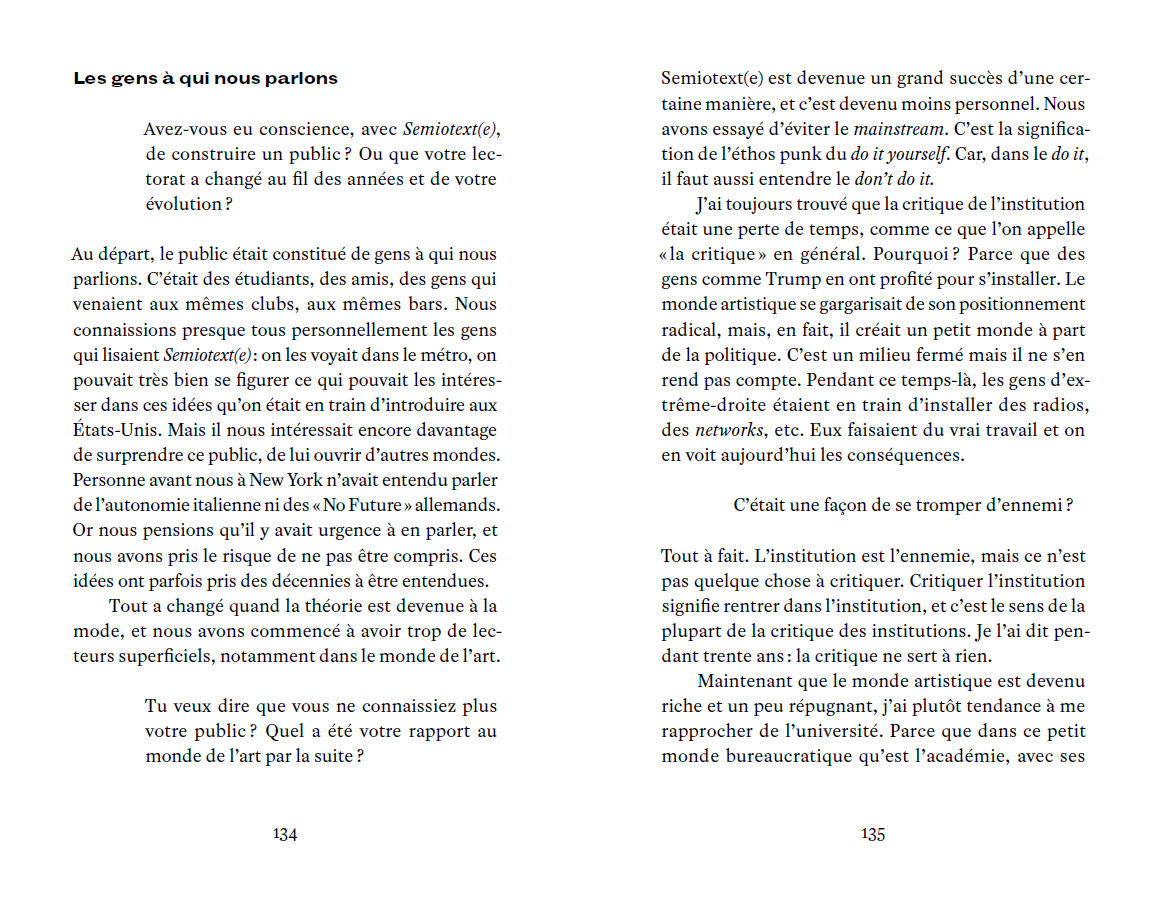 Les gens à qui nous parlons

Avez-vous eu conscience, avec Semiotext(e), de construire un public ? Ou que votre lectorat a changé au fil des années et de votre évolution ?

Au départ, le public était constitué de gens à qui nous parlions. C'était des étudiants, des amis, des gens qui venaient aux mêmes clubs, aux mêmes bars. Nous connaissions presque tous personnellement les gens qui lisaient Semiotext(e) : on les voyait dans le métro, on pouvait très bien se figurer ce qui pouvait les intéresser dans ces idées qu'on était en train d'introduire aux États-Unis. Mais il nous intéressait encore davantage de surprendre ce public, de lui ouvrir d'autres mondes. Personne avant nous à New York n'avait entendu parler de l'autonomie italienne ni des « No Future » allemands. Or nous pensions qu'il y avait urgence à en parler, et nous avons pris le risque de ne pas être compris. Ces idées ont parfois pris des décennies à être entendues.

Tout a changé quand la théorie est devenue à la mode, et nous avons commencé à avoir trop de lecteurs superficiels, notamment dans le monde de l'art.

Tu veux dire que vous ne connaissiez plus votre public ? Quel a été votre rapport au monde de l'art par la suite ?

134

Semiotext(e) est devenue un grand succès d'une certaine manière, et c'est devenu moins personnel. Nous avons essayé d'éviter le mainstream. C'est la signification de l'éthos punk du do it yourself. Car, dans le do it, il faut aussi entendre le don't do it.

J'ai toujours trouvé que la critique de l'institution était une perte de temps, comme ce que l'on appelle « la critique » en général. Pourquoi ? Parce que des gens comme Trump en ont profité pour s'installer. Le monde artistique se gargarisait de son positionnement radical, mais, en fait, il créait un petit monde à part de la politique. C'est un milieu fermé mais il ne s'en rend pas compte. Pendant ce temps-là, les gens d'extrême-droite étaient en train d'installer des radios, des networks, etc. Eux faisaient du vrai travail et on en voit aujourd'hui les conséquences.

C'était une façon de se tromper d'ennemi ?

Tout à fait. L'institution est l'ennemie, mais ce n'est pas quelque chose à critiquer. Critiquer l'institution signifie rentrer dans l'institution, et c'est le sens de la plupart de la critique des institutions. Je l'ai dit pendant trente ans : la critique ne sert à rien.

Maintenant que le monde artistique est devenu riche et un peu répugnant, j'ai plutôt tendance à me rapprocher de l'université. Parce que dans ce petit monde bureaucratique qu'est l'académie, avec ses

135